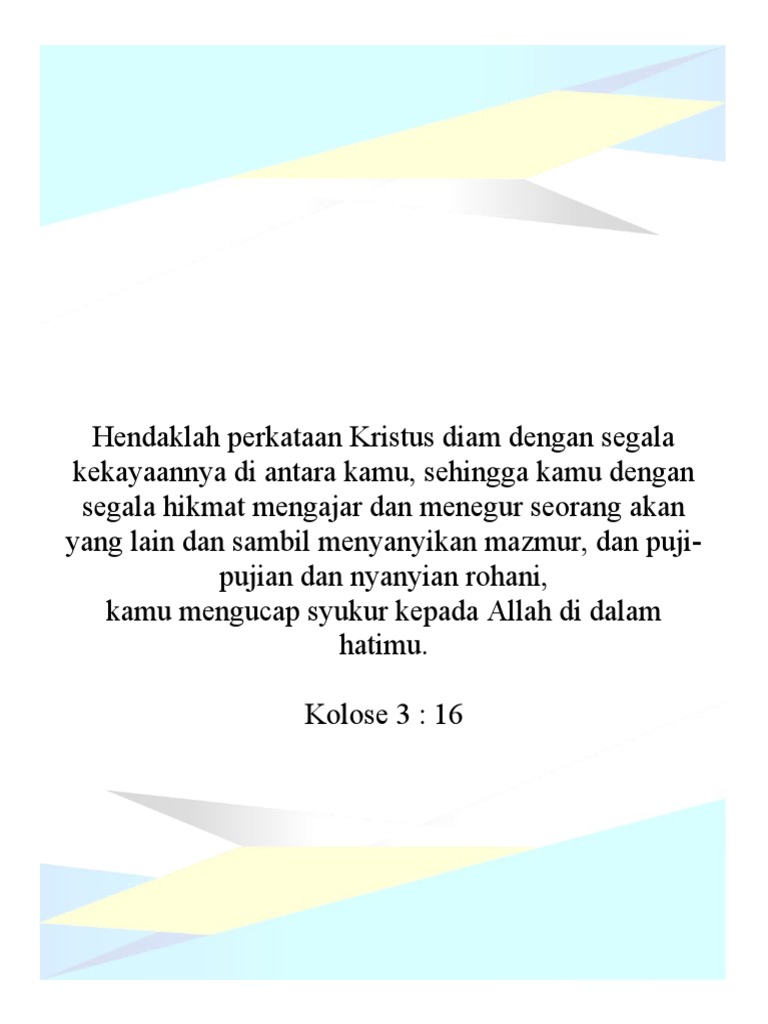 Hendaklah perkataan Kristus diam dengan segala kekayaannya di antara kamu, sehingga kamu dengan segala hikmat mengajar dan menegur seorang akan yang lain dan sambil menyanyikan mazmur, dan puji-pujian dan nyanyian rohani,
kamu mengucap syukur kepada Allah di dalam hatimu.

Kolose 3 : 16